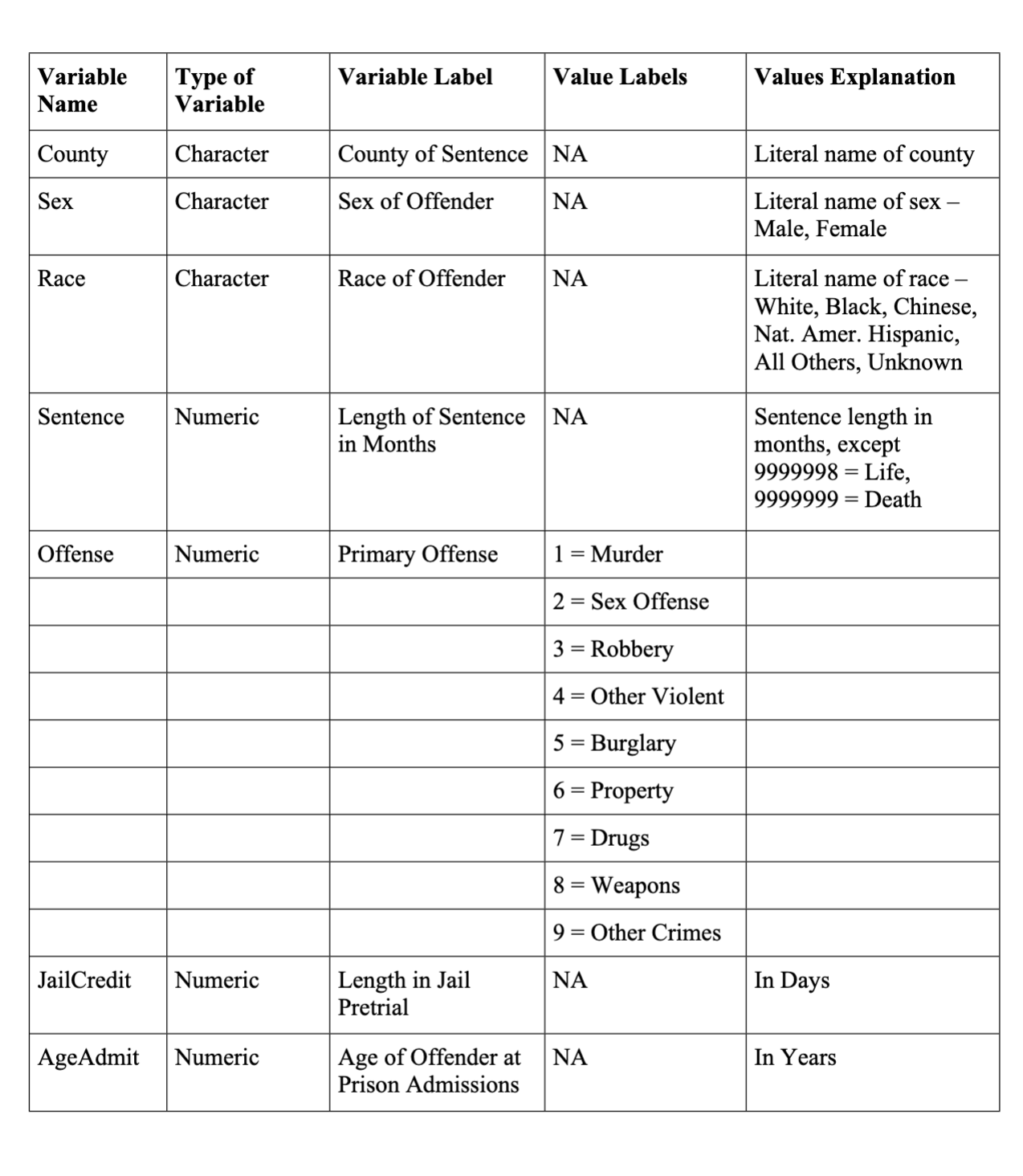 | Variable Name | Type of Variable | Variable Label | Value Labels | Values Explanation |
|---|---|---|---|---|
| County | Character | County of Sentence | NA | Literal name of county |
| Sex | Character | Sex of Offender | NA | Literal name of sex – Male, Female |
| Race | Character | Race of Offender | NA | Literal name of race – White, Black, Chinese, Nat. Amer. Hispanic, All Others, Unknown |
| Sentence | Numeric | Length of Sentence in Months | NA | Sentence length in months, except 9999998 = Life, 9999999 = Death |
| Offense | Numeric | Primary Offense | 1 = Murder | |
| | | | 2 = Sex Offense | |
| | | | 3 = Robbery | |
| | | | 4 = Other Violent | |
| | | | 5 = Burglary | |
| | | | 6 = Property | |
| | | | 7 = Drugs | |
| | | | 8 = Weapons | |
| | | | 9 = Other Crimes | |
| JailCredit | Numeric | Length in Jail Pretrial | NA | In Days |
| AgeAdmit | Numeric | Age of Offender at Prison Admissions | NA | In Years |